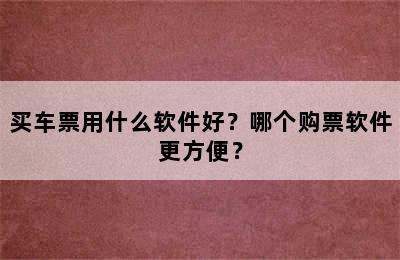 买车票用什么软件好？哪个购票软件更方便？